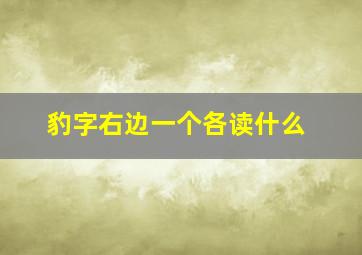 豹字右边一个各读什么